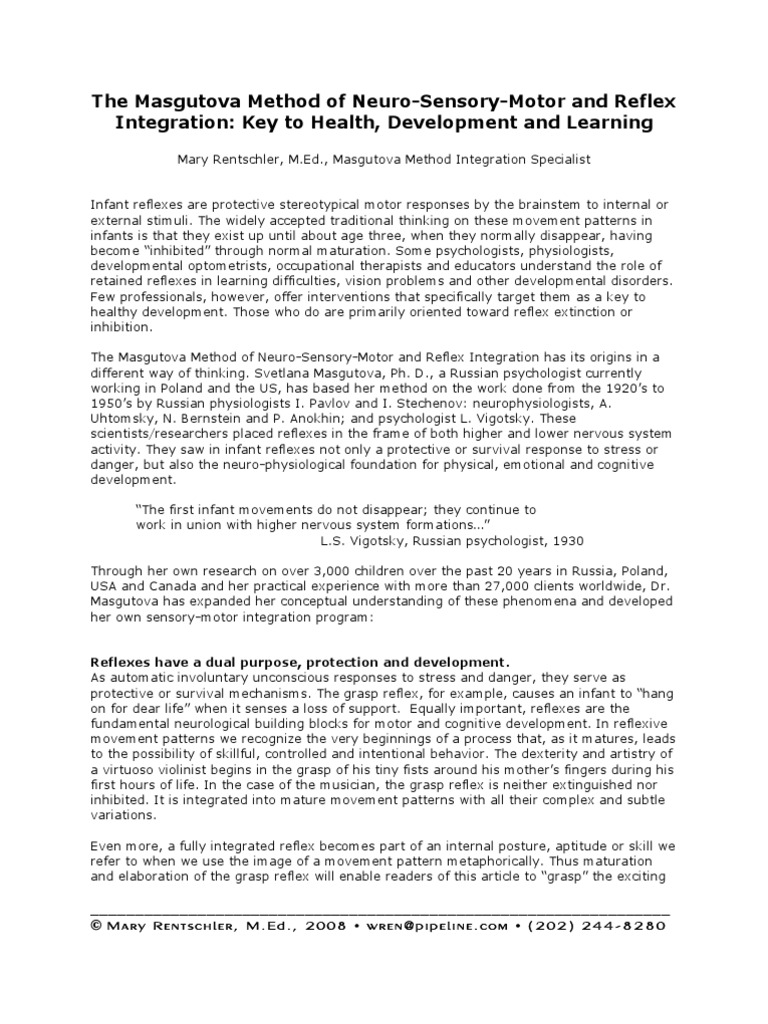 The Masgutova Method of Neuro-Sensory-Motor and Reflex Integration: Key to Health, Development and Learning

Mary Rentschler, M.Ed., Masgutova Method Integration Specialist

Infant reflexes are protective stereotypical motor responses by the brainstem to internal or external stimuli. The widely accepted traditional thinking on these movement patterns in infants is that they exist up until about age three, when they normally disappear, having become "inhibited" through normal maturation. Some psychologists, physiologists, developmental optometrists, occupational therapists and educators understand the role of retained reflexes in learning difficulties, vision problems and other developmental disorders. Few professionals, however, offer interventions that specifically target them as a key to healthy development. Those who do are primarily oriented toward reflex extinction or inhibition.

The Masgutova Method of Neuro-Sensory-Motor and Reflex Integration has its origins in a different way of thinking. Svetlana Masgutova, Ph. D., a Russian psychologist currently working in Poland and the US, has based her method on the work done from the 1920's to 1950's by Russian physiologists I. Pavlov and I. Stechenov: neurophysiologists, A. Uhtomsky, N. Bernstein and P. Anokhin; and psychologist L. Vigotsky. These scientists/researchers placed reflexes in the frame of both higher and lower nervous system activity. They saw in infant reflexes not only a protective or survival response to stress or danger, but also the neuro-physiological foundation for physical, emotional and cognitive development.

"The first infant movements do not disappear; they continue to work in union with higher nervous system formations..."
L.S. Vigotsky, Russian psychologist, 1930

Through her own research on over 3,000 children over the past 20 years in Russia, Poland, USA and Canada and her practical experience with more than 27,000 clients worldwide, Dr. Masgutova has expanded her conceptual understanding of these phenomena and developed her own sensory-motor integration program:

Reflexes have a dual purpose, protection and development.
As automatic involuntary unconscious responses to stress and danger, they serve as protective or survival mechanisms. The grasp reflex, for example, causes an infant to "hang on for dear life" when it senses a loss of support. Equally important, reflexes are the fundamental neurological building blocks for motor and cognitive development. In reflexive movement patterns we recognize the very beginnings of a process that, as it matures, leads to the possibility of skillful, controlled and intentional behavior. The dexterity and artistry of a virtuoso violinist begins in the grasp of his tiny fists around his mother's fingers during his first hours of life. In the case of the musician, the grasp reflex is neither extinguished nor inhibited. It is integrated into mature movement patterns with all their complex and subtle variations.

Even more, a fully integrated reflex becomes part of an internal posture, aptitude or skill we refer to when we use the image of a movement pattern metaphorically. Thus maturation and elaboration of the grasp reflex will enable readers of this article to "grasp" the exciting

© Mary Rentschler, M.Ed., 2008 • wren@pipeline.com • (202) 244-8280